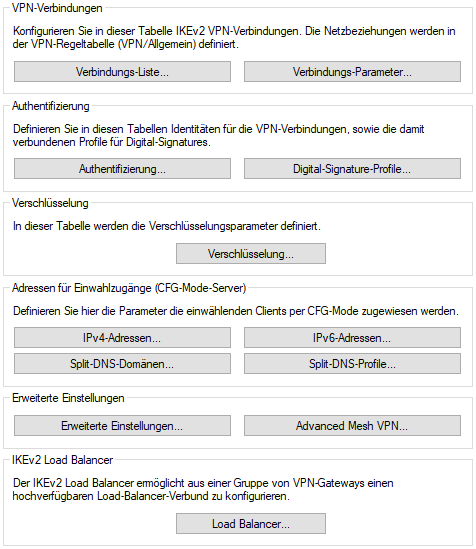 VPN-Verbindungen

Konfigurieren Sie in dieser Tabelle IKEv2 VPN-Verbindungen. Die Netzbeziehungen werden in der VPN-Regeltabelle (VPN/Allgemein) definiert.

Verbindungs-Liste...

Verbindungs-Parameter...

Authentifizierung

Definieren Sie in diesen Tabellen Identitäten für die VPN-Verbindungen, sowie die damit verbundenen Profile für Digital-Signatures.

Authentifizierung...

Digital-Signature-Profile...

Verschlüsselung

In dieser Tabelle werden die Verschlüsselungsparameter definiert.

Verschlüsselung...

Adressen für Einwahlzugänge (CFG-Mode-Server)

Definieren Sie hier die Parameter die einwählenden Clients per CFG-Mode zugewiesen werden.

IPv4-Adressen...

IPv6-Adressen...

Split-DNS-Domänen...

Split-DNS-Profile...

Erweiterte Einstellungen

Erweiterte Einstellungen...

Advanced Mesh VPN...

IKEv2 Load Balancer

Der IKEv2 Load Balancer ermöglicht aus einer Gruppe von VPN-Gateways einen hochverfügbaren Load-Balancer-Verbund zu konfigurieren.

Load Balancer...